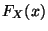 $F_X(x)$